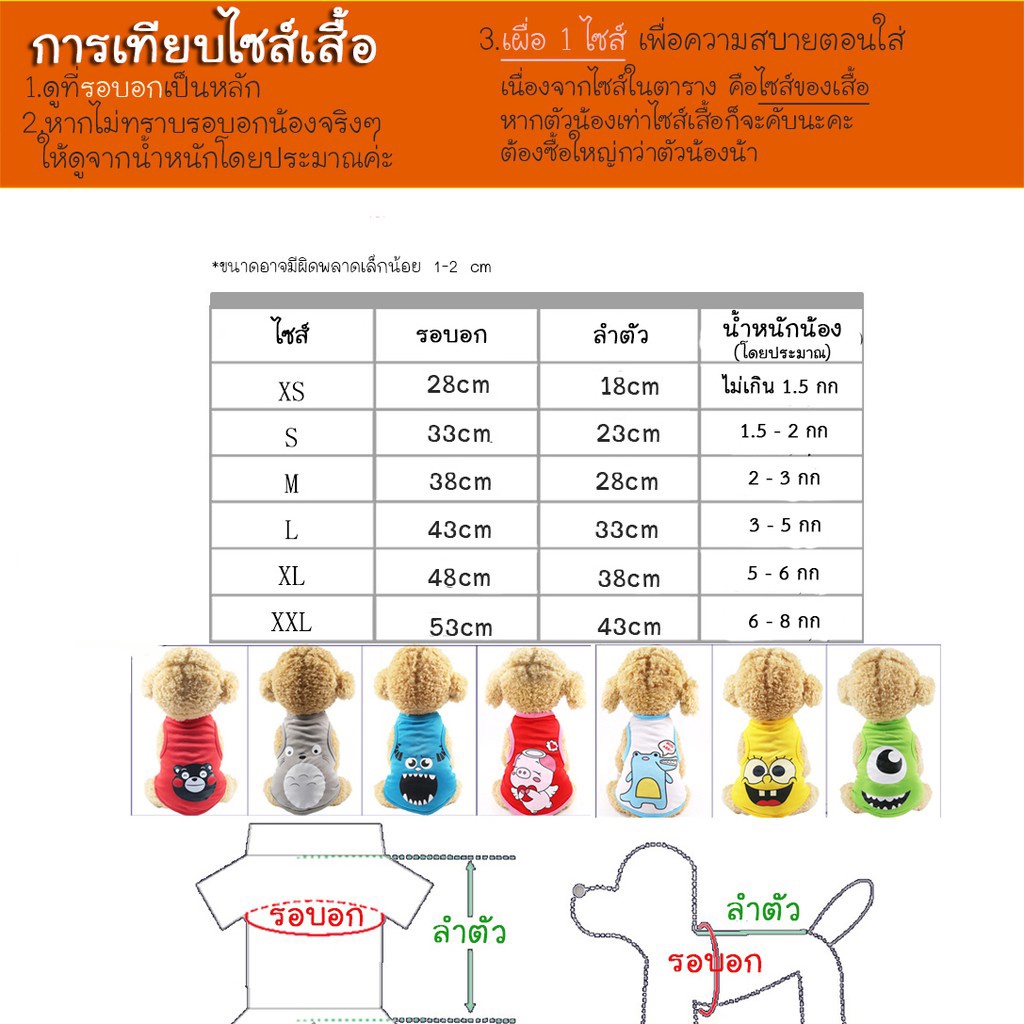 การเทียบไซส์เสื้อ

1.ดูที่รอบอกเป็นหลัก
2.หากไม่ทราบรอบอกน้องจริงๆ ให้ดูจากน้ำหนักโดยประมาณค่ะ

3.เผื่อ 1 ไซส์ เพื่อความสบายตอนใส่
เนื่องจากไซส์ในตาราง คือไซส์ของเสื้อ
หากตัวน้องเท่าไซส์เสื้อก็จะคับนะคะ
ต้องซื้อใหญ่กว่าตัวน้องน้า

*ขนาดอาจมีผิดพลาดเล็กน้อย 1-2 cm

| ไซส์ | รอบอก | ลำตัว | น้ำหนักน้อง (โดยประมาณ) |
|---|---|---|---|
| XS | 28cm | 18cm | ไม่เกิน 1.5 กก |
| S | 33cm | 23cm | 1.5 - 2 กก |
| M | 38cm | 28cm | 2 - 3 กก |
| L | 43cm | 33cm | 3 - 5 กก |
| XL | 48cm | 38cm | 5 - 6 กก |
| XXL | 53cm | 43cm | 6 - 8 กก |

รอบอก
ลำตัว

ลำตัว
รอบอก